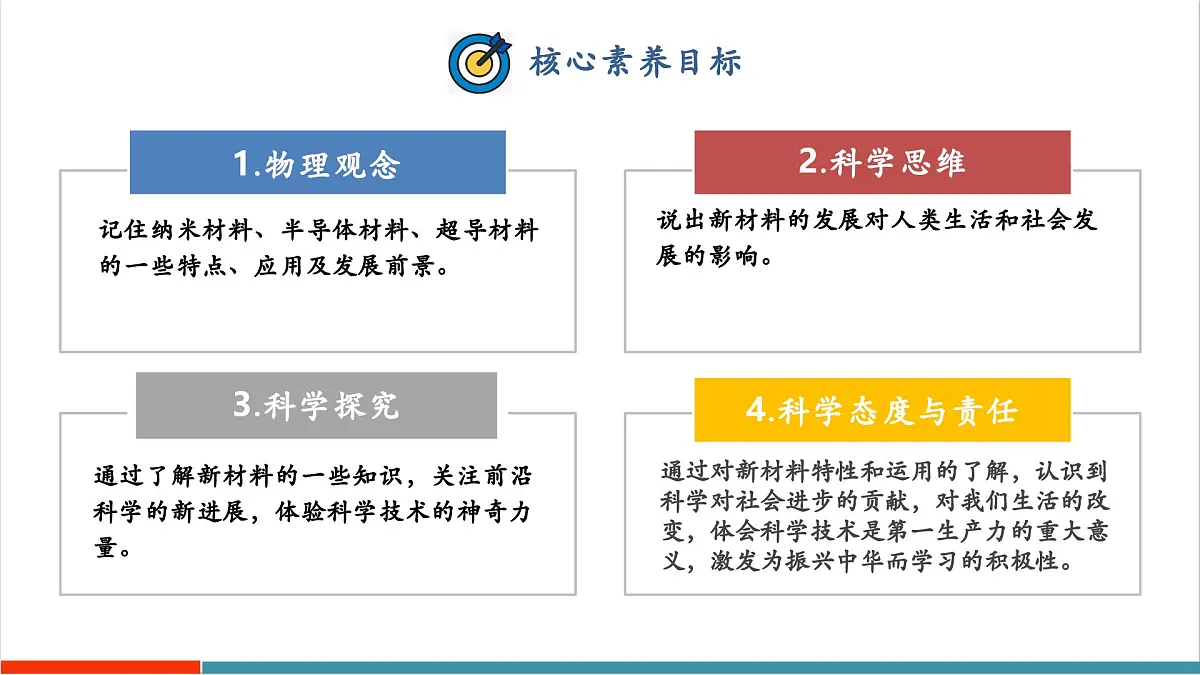 核心素养目标

1.物理观念

记住纳米材料、半导体材料、超导材料的一些特点、应用及发展前景。

2.科学思维

说出新材料的发展对人类生活和社会发展的影响。

3.科学探究

通过了解新材料的一些知识，关注前沿科学的新进展，体验科学技术的神奇力量。

4.科学态度与责任

通过对新材料特性和运用的了解，认识到科学对社会进步的贡献，对我们生活的改变，体会科学技术是第一生产力的重大意义，激发为振兴中华而学习的积极性。